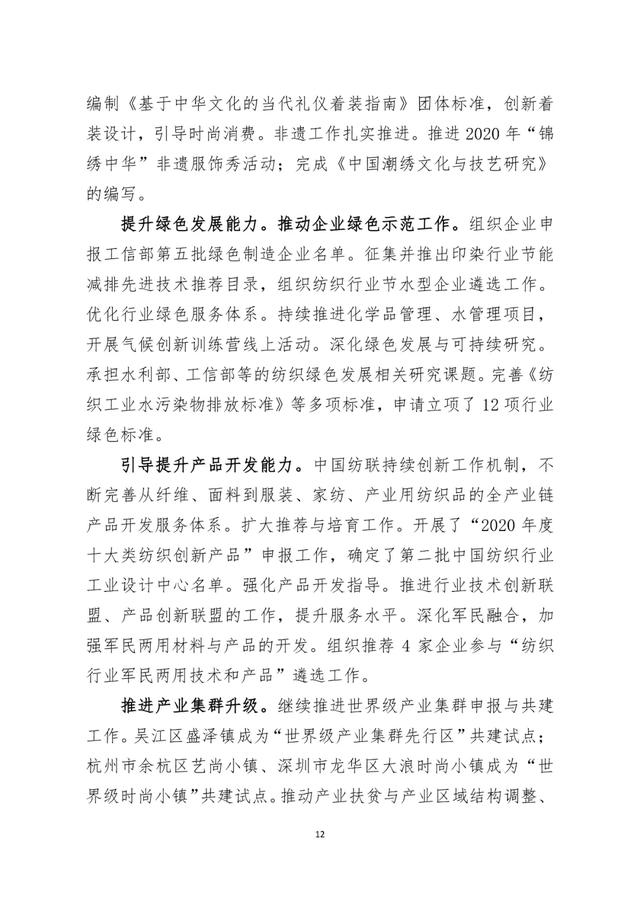 编制《基于中华文化的当代礼仪着装指南》团体标准，创新着装设计，引导时尚消费。非遗工作扎实推进。推进 2020 年“锦绣中华”非遗服饰秀活动；完成《中国潮绣文化与技艺研究》的编写。

提升绿色发展能力。推动企业绿色示范工作。组织企业申报工信部第五批绿色制造企业名单。征集并推出印染行业节能减排先进技术推荐目录，组织纺织行业节水型企业遴选工作。优化行业绿色服务体系。持续推进化学品管理、水管理项目，开展气候创新训练营线上活动。深化绿色发展与可持续研究。承担水利部、工信部等的纺织绿色发展相关研究课题。完善《纺织工业水污染物排放标准》等多项标准，申请立项了 12 项行业绿色标准。

引导提升产品开发能力。中国纺联持续创新工作机制，不断完善从纤维、面料到服装、家纺、产业用纺织品的全产业链产品开发服务体系。扩大推荐与培育工作。开展了“2020 年度十大类纺织创新产品”申报工作，确定了第二批中国纺织行业工业设计中心名单。强化产品开发指导。推进行业技术创新联盟、产品创新联盟的工作，提升服务水平。深化军民融合，加强军民两用材料与产品的开发。组织推荐 4 家企业参与“纺织行业军民两用技术和产品”遴选工作。

推进产业集群升级。继续推进世界级产业集群申报与共建工作。吴江区盛泽镇成为“世界级产业集群先行区”共建试点；杭州市余杭区艺尚小镇、深圳市龙华区大浪时尚小镇成为“世界级时尚小镇”共建试点。推动产业扶贫与产业区域结构调整、

12